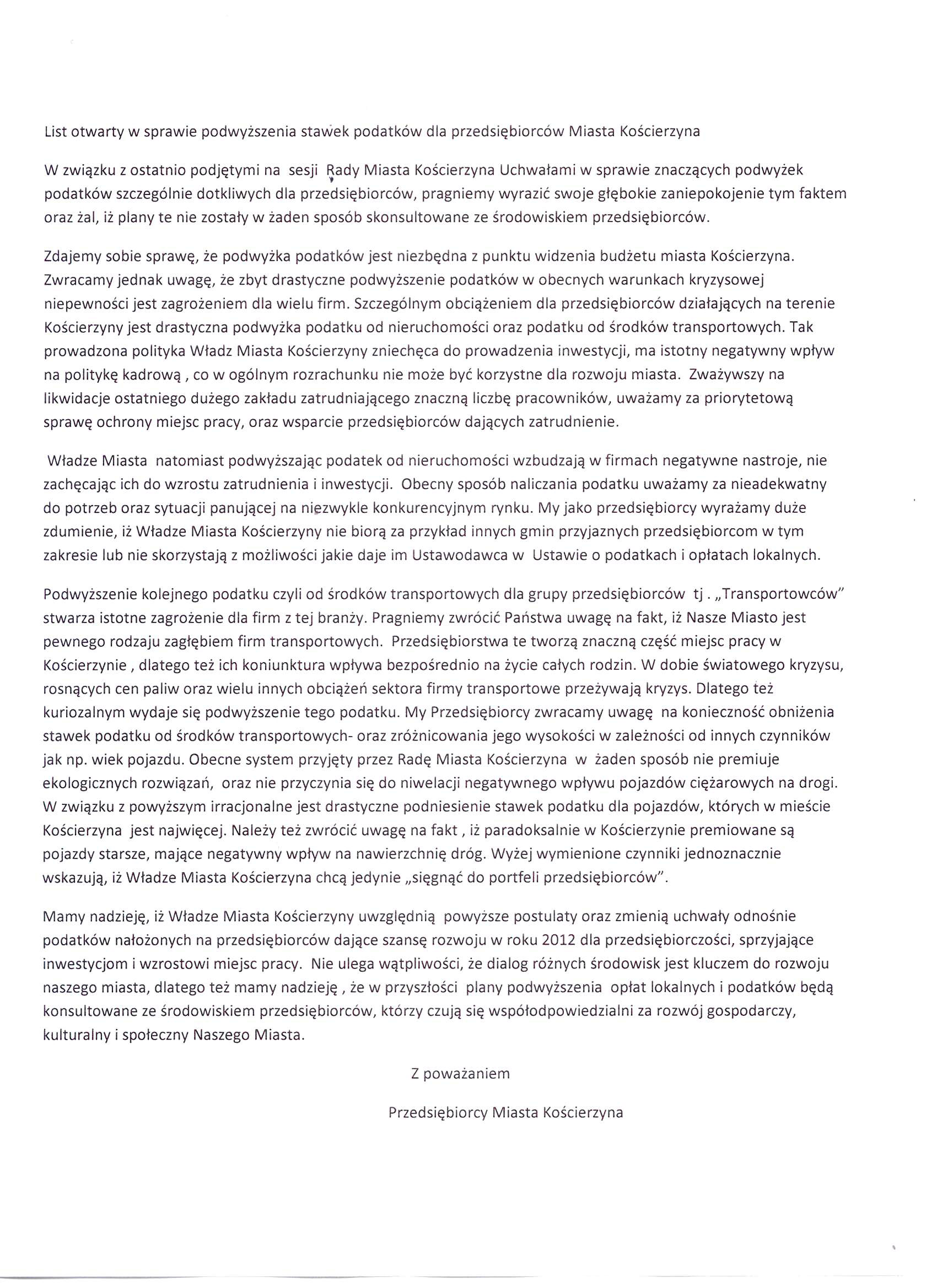 List otwarty w sprawie podwyższenia stawek podatków dla przedsiębiorców Miasta Kościerzyna

W związku z ostatnio podjętymi na sesji Rady Miasta Kościerzyna Uchwałami w sprawie znaczących podwyżek podatków szczególnie dotkliwych dla przedsiębiorców, pragniemy wyrazić swoje głębokie zaniepokojenie tym faktem oraz żal, iż plany te nie zostały w żaden sposób skonsultowane ze środowiskiem przedsiębiorców.

Zdajemy sobie sprawę, że podwyżka podatków jest niezbędna z punktu widzenia budżetu miasta Kościerzyna. Zwracamy jednak uwagę, że zbyt drastyczne podwyższenie podatków w obecnych warunkach kryzysowej niepewności jest zagrożeniem dla wielu firm. Szczególnym obciążeniem dla przedsiębiorców działających na terenie Kościerzyny jest drastyczna podwyżka podatku od nieruchomości oraz podatku od środków transportowych. Tak prowadzona polityka Władz Miasta Kościerzyny zniechęca do prowadzenia inwestycji, ma istotny negatywny wpływ na politykę kadrową , co w ogólnym rozrachunku nie może być korzystne dla rozwoju miasta. Zważywszy na likwidacje ostatniego dużego zakładu zatrudniającego znaczną liczbę pracowników, uważamy za priorytetową sprawę ochrony miejsc pracy, oraz wsparcie przedsiębiorców dających zatrudnienie.

Władze Miasta natomiast podwyższając podatek od nieruchomości wzbudzają w firmach negatywne nastroje, nie zachęcając ich do wzrostu zatrudnienia i inwestycji. Obecny sposób naliczania podatku uważamy za nieadekwatny do potrzeb oraz sytuacji panującej na niezwykle konkurencyjnym rynku. My jako przedsiębiorcy wyrażamy duże zdumienie, iż Władze Miasta Kościerzyny nie biorą za przykład innych gmin przyjaznych przedsiębiorcom w tym zakresie lub nie skorzystają z możliwości jakie daje im Ustawodawca w Ustawie o podatkach i opłatach lokalnych.

Podwyższenie kolejnego podatku czyli od środków transportowych dla grupy przedsiębiorców tj . „Transportowców" stwarza istotne zagrożenie dla firm z tej branży. Pragniemy zwrócić Państwa uwagę na fakt, iż Nasze Miasto jest pewnego rodzaju zagłębiem firm transportowych. Przedsiębiorstwa te tworzą znaczną część miejsc pracy w Kościerzynie , dlatego też ich koniunktura wpływa bezpośrednio na życie całych rodzin. W dobie światowego kryzysu, rosnących cen paliw oraz wielu innych obciążeń sektora firmy transportowe przeżywają kryzys. Dlatego też kuriozalnym wydaje się podwyższenie tego podatku. My Przedsiębiorcy zwracamy uwagę na konieczność obniżenia stawek podatku od środków transportowych- oraz zróżnicowania jego wysokości w zależności od innych czynników jak np. wiek pojazdu. Obecne system przyjęty przez Radę Miasta Kościerzyna w żaden sposób nie premiuje ekologicznych rozwiązań, oraz nie przyczynia się do niwelacji negatywnego wpływu pojazdów ciężarowych na drogi. W związku z powyższym irracjonalne jest drastyczne podniesienie stawek podatku dla pojazdów, których w mieście Kościerzyna jest najwięcej. Należy też zwrócić uwagę na fakt , iż paradoksalnie w Kościerzynie premiowane są pojazdy starsze, mające negatywny wpływ na nawierzchnię dróg. Wyżej wymienione czynniki jednoznacznie wskazują, iż Władze Miasta Kościerzyna chcą jedynie „sięgnąć do portfeli przedsiębiorców".

Mamy nadzieję, iż Władze Miasta Kościerzyny uwzględnią powyższe postulaty oraz zmienią uchwały odnośnie podatków nałożonych na przedsiębiorców dające szansę rozwoju w roku 2012 dla przedsiębiorczości, sprzyjające inwestycjom i wzrostowi miejsc pracy. Nie ulega wątpliwości, że dialog różnych środowisk jest kluczem do rozwoju naszego miasta, dlatego też mamy nadzieję , że w przyszłości plany podwyższenia opłat lokalnych i podatków będą konsultowane ze środowiskiem przedsiębiorców, którzy czują się współodpowiedzialni za rozwój gospodarczy, kulturalny i społeczny Naszego Miasta.

Z poważaniem

Przedsiębiorcy Miasta Kościerzyna